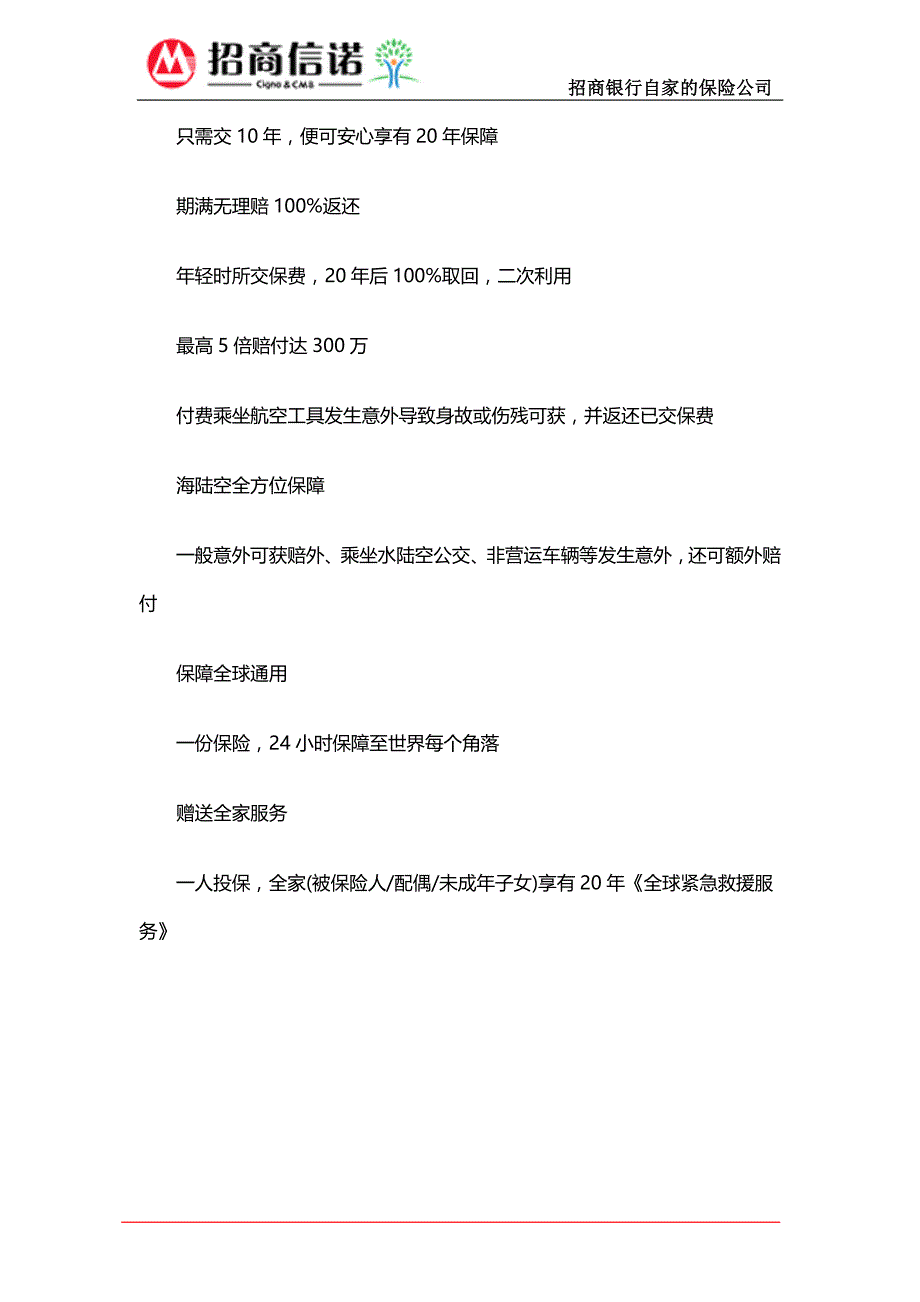 招商信诺
Cigna & CMB

招商银行自家的保险公司

只需交 10 年，便可安心享有 20 年保障

期满无理赔 100%返还

年轻时所交保费，20 年后 100%取回，二次利用

最高 5 倍赔付达 300 万

付费乘坐航空工具发生意外导致身故或伤残可获，并返还已交保费

海陆空全方位保障

一般意外可获赔外、乘坐水陆空公交、非营运车辆等发生意外，还可额外赔付

保障全球通用

一份保险，24 小时保障至世界每个角落

赠送全家服务

一人投保，全家(被保险人/配偶/未成年子女)享有 20 年《全球紧急救援服务》